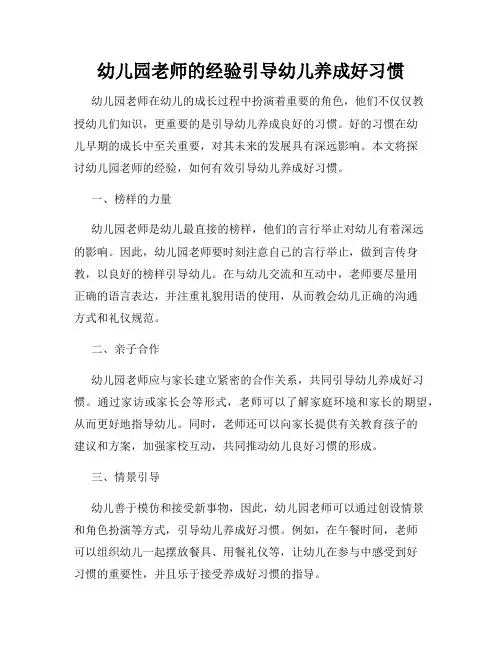 幼儿园老师的经验引导幼儿养成好习惯

幼儿园老师在幼儿的成长过程中扮演着重要的角色，他们不仅仅教授幼儿们知识，更重要的是引导幼儿养成良好的习惯。好的习惯在幼儿早期的成长中至关重要，对其未来的发展具有深远影响。本文将探讨幼儿园老师的经验，如何有效引导幼儿养成好习惯。

一、榜样的力量

幼儿园老师是幼儿最直接的榜样，他们的言行举止对幼儿有着深远的影响。因此，幼儿园老师要时刻注意自己的言行举止，做到言传身教，以良好的榜样引导幼儿。在与幼儿交流和互动中，老师要尽量用正确的语言表达，并注重礼貌用语的使用，从而教会幼儿正确的沟通方式和礼仪规范。

二、亲子合作

幼儿园老师应与家长建立紧密的合作关系，共同引导幼儿养成好习惯。通过家访或家长会等形式，老师可以了解家庭环境和家长的期望，从而更好地指导幼儿。同时，老师还可以向家长提供有关教育孩子的建议和方案，加强家校互动，共同推动幼儿良好习惯的形成。

三、情景引导

幼儿善于模仿和接受新事物，因此，幼儿园老师可以通过创设情景和角色扮演等方式，引导幼儿养成好习惯。例如，在午餐时间，老师可以组织幼儿一起摆放餐具、用餐礼仪等，让幼儿在参与中感受到好习惯的重要性，并且乐于接受养成好习惯的指导。